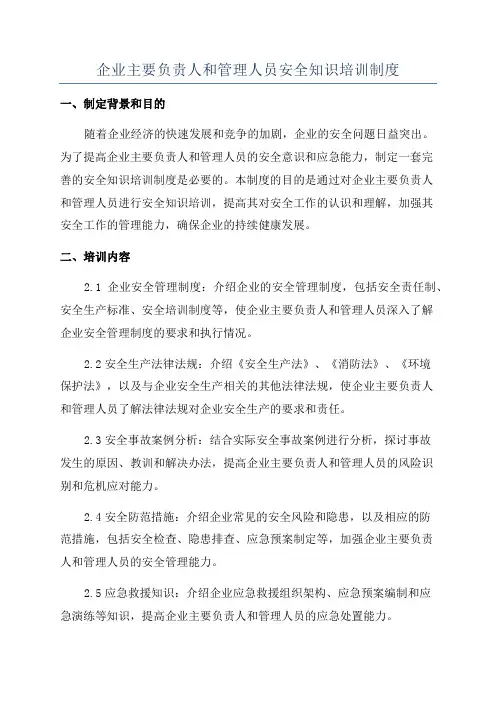 企业主要负责人和管理人员安全知识培训制度

一、制定背景和目的

随着企业经济的快速发展和竞争的加剧，企业的安全问题日益突出。为了提高企业主要负责人和管理人员的安全意识和应急能力，制定一套完善的安全知识培训制度是必要的。本制度的目的是通过对企业主要负责人和管理人员进行安全知识培训，提高其对安全工作的认识和理解，加强其安全工作的管理能力，确保企业的持续健康发展。

二、培训内容

2.1 企业安全管理制度：介绍企业的安全管理制度，包括安全责任制、安全生产标准、安全培训制度等，使企业主要负责人和管理人员深入了解企业安全管理制度的要求和执行情况。

2.2 安全生产法律法规：介绍《安全生产法》、《消防法》、《环境保护法》，以及与企业安全生产相关的其他法律法规，使企业主要负责人和管理人员了解法律法规对企业安全生产的要求和责任。

2.3 安全事故案例分析：结合实际安全事故案例进行分析，探讨事故发生的原因、教训和解决办法，提高企业主要负责人和管理人员的风险识别和危机应对能力。

2.4 安全防范措施：介绍企业常见的安全风险和隐患，以及相应的防范措施，包括安全检查、隐患排查、应急预案制定等，加强企业主要负责人和管理人员的安全管理能力。

2.5 应急救援知识：介绍企业应急救援组织架构、应急预案编制和应急演练等知识，提高企业主要负责人和管理人员的应急处置能力。